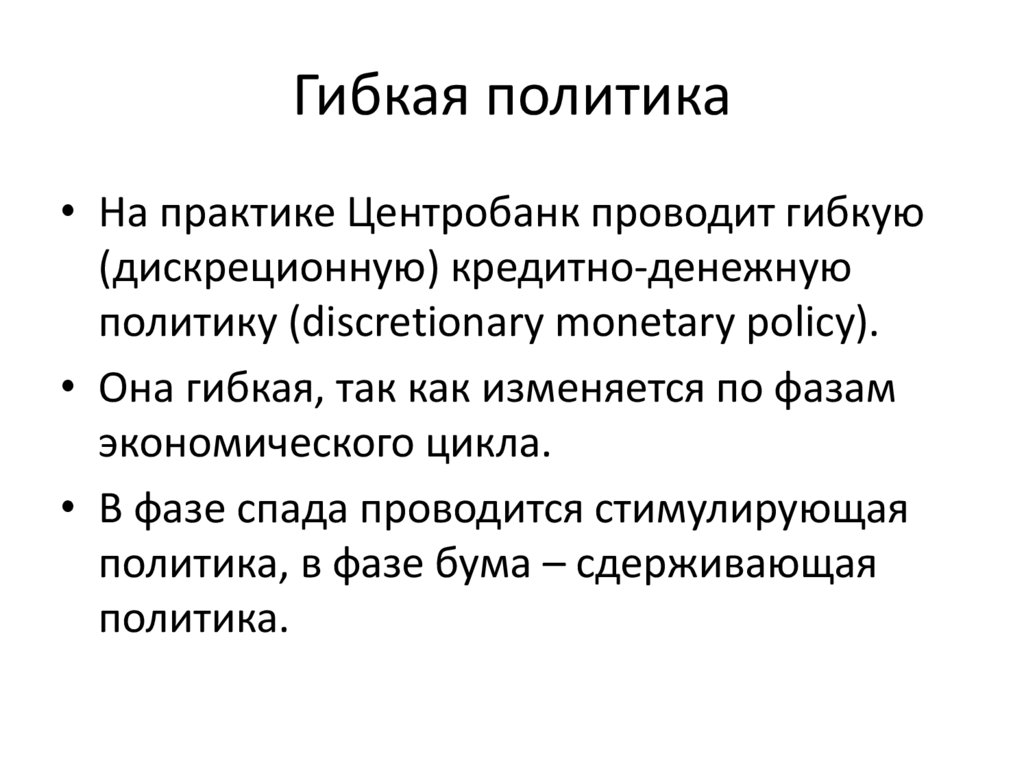 Гибкая политика

• На практике Центробанк проводит гибкую (дискреционную) кредитно-денежную политику (discretionary monetary policy).

• Она гибкая, так как изменяется по фазам экономического цикла.

• В фазе спада проводится стимулирующая политика, в фазе бума – сдерживающая политика.